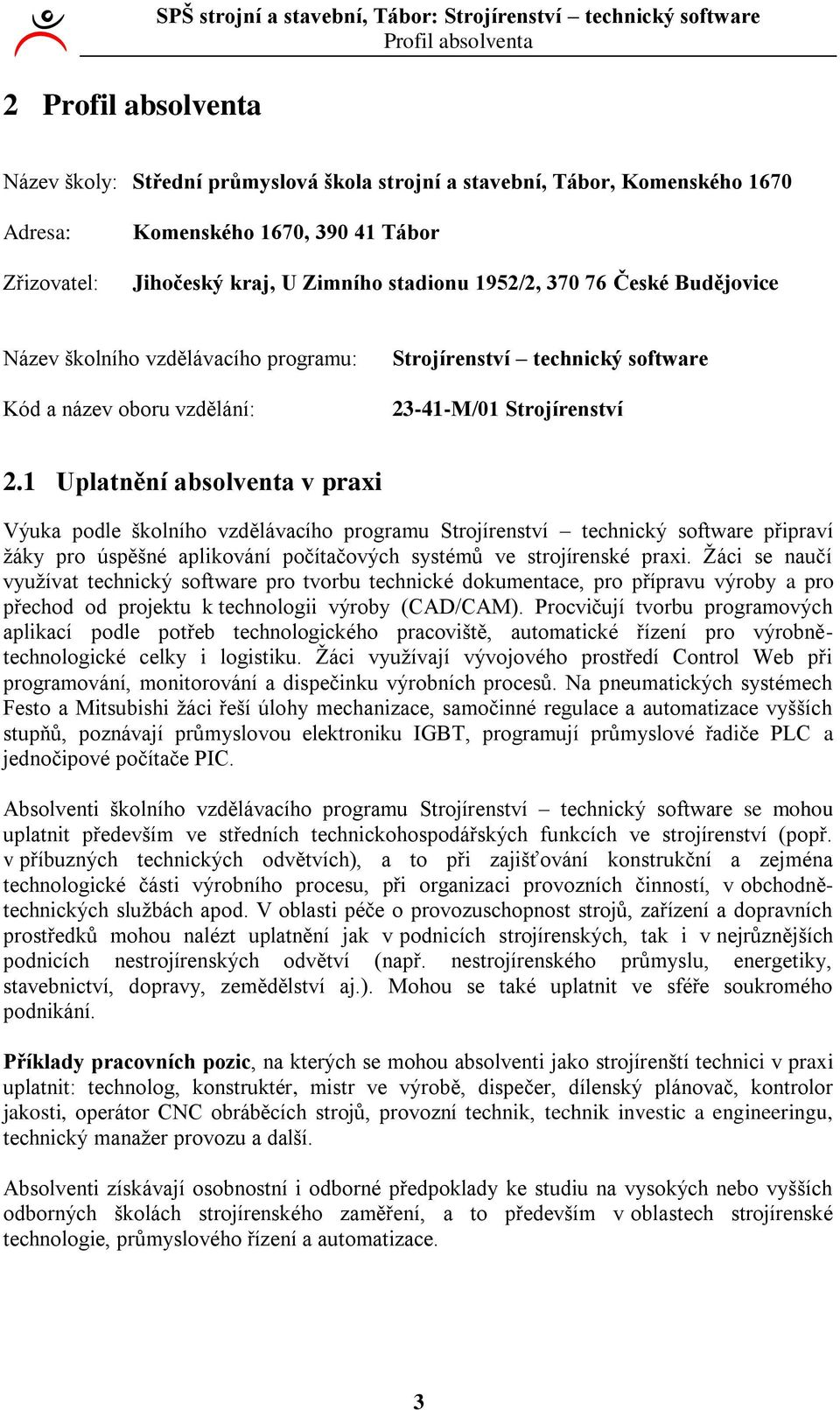 SPŠ strojní a stavební, Tábor: Strojírenství – technický software
Profil absolventa

2 Profil absolventa

Název školy: Střední průmyslová škola strojní a stavební, Tábor, Komenského 1670

Adresa: Komenského 1670, 390 41 Tábor

Zřizovatel: Jihočeský kraj, U Zimního stadionu 1952/2, 370 76 České Budějovice

Název školního vzdělávacího programu: Strojírenství – technický software

Kód a název oboru vzdělání: 23-41-M/01 Strojírenství

2.1 Uplatnění absolventa v praxi

Výuka podle školního vzdělávacího programu Strojírenství – technický software připraví žáky pro úspěšné aplikování počítačových systémů ve strojírenské praxi. Žáci se naučí využívat technický software pro tvorbu technické dokumentace, pro přípravu výroby a pro přechod od projektu k technologii výroby (CAD/CAM). Procvičují tvorbu programových aplikací podle potřeb technologického pracoviště, automatické řízení pro výrobně-technologické celky i logistiku. Žáci využívají vývojového prostředí Control Web při programování, monitorování a dispečinku výrobních procesů. Na pneumatických systémech Festo a Mitsubishi žáci řeší úlohy mechanizace, samočinné regulace a automatizace vyšších stupňů, poznávají průmyslovou elektroniku IGBT, programují průmyslové řadiče PLC a jednočipové počítače PIC.

Absolventi školního vzdělávacího programu Strojírenství – technický software se mohou uplatnit především ve středních technickohospodářských funkcích ve strojírenství (popř. v příbuzných technických odvětvích), a to při zajišťování konstrukční a zejména technologické části výrobního procesu, při organizaci provozních činností, v obchodně-technických službách apod. V oblasti péče o provozuschopnost strojů, zařízení a dopravních prostředků mohou nalézt uplatnění jak v podnicích strojírenských, tak i v nejrůznějších podnicích nestrojírenských odvětví (např. nestrojírenského průmyslu, energetiky, stavebnictví, dopravy, zemědělství aj.). Mohou se také uplatnit ve sféře soukromého podnikání.

Příklady pracovních pozic, na kterých se mohou absolventi jako strojírenští technici v praxi uplatnit: technolog, konstruktér, mistr ve výrobě, dispečer, dílenský plánovač, kontrolor jakosti, operátor CNC obráběcích strojů, provozní technik, technik investic a engineeringu, technický manažer provozu a další.

Absolventi získávají osobnostní i odborné předpoklady ke studiu na vysokých nebo vyšších odborných školách strojírenského zaměření, a to především v oblastech strojírenské technologie, průmyslového řízení a automatizace.

3